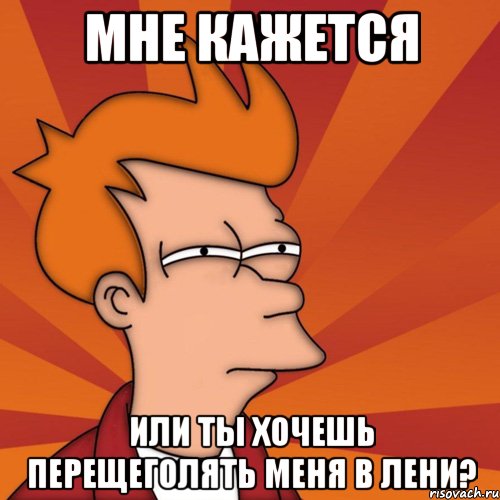 МНЕ КАЖЕТСЯ

ИЛИ ТЫ ХОЧЕШЬ ПЕРЕЩЕГОЛЯТЬ МЕНЯ В ЛЕНИ?

risovach.ru